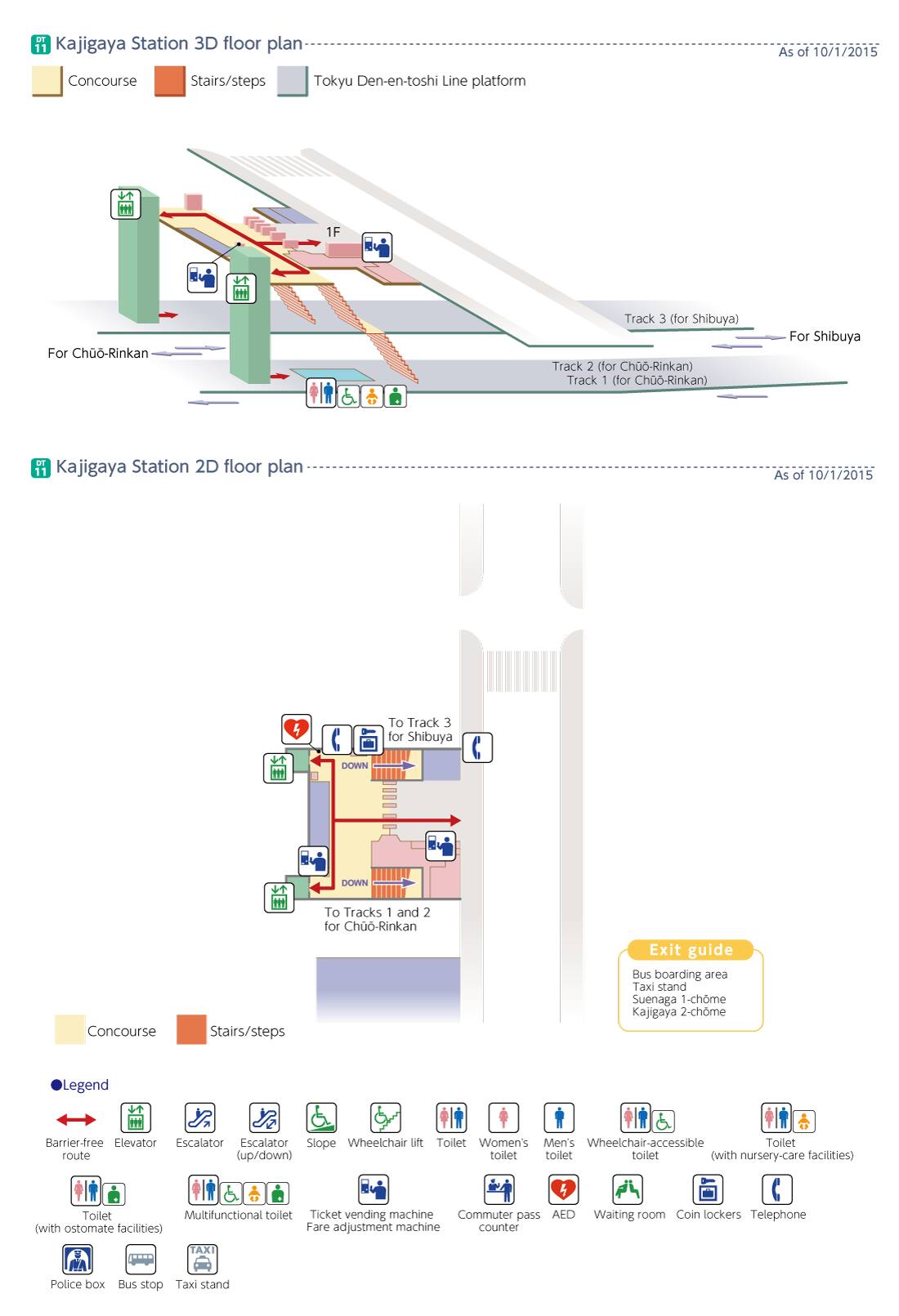 DT 11 Kajigaya Station 3D floor plan
As of 10/1/2015

Concourse Stairs/steps Tokyu Den-en-toshi Line platform

1F

Track 3 (for Shibuya)
For Shibuya
For Chūō-Rinkan
Track 2 (for Chūō-Rinkan)
Track 1 (for Chūō-Rinkan)

DT 11 Kajigaya Station 2D floor plan
As of 10/1/2015

To Track 3 for Shibuya
DOWN
DOWN
To Tracks 1 and 2 for Chūō-Rinkan

Exit guide
Bus boarding area
Taxi stand
Suenaga 1-chōme
Kajigaya 2-chōme

Concourse Stairs/steps

●Legend
Barrier-free route
Elevator
Escalator
Escalator (up/down)
Slope
Wheelchair lift
Toilet
Women's toilet
Men's toilet
Wheelchair-accessible toilet
Toilet (with nursery-care facilities)
Toilet (with ostomate facilities)
Multifunctional toilet
Ticket vending machine Fare adjustment machine
Commuter pass counter
AED
Waiting room
Coin lockers
Telephone
Police box
Bus stop
TAXI
Taxi stand